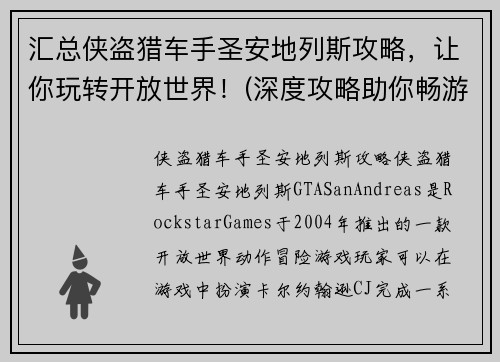 汇总侠盗猎车手圣安地列斯攻略，让你玩转开放世界！(深度攻略助你畅游

侠盗猎车手圣安地列斯攻略侠盗猎车手圣安地列斯GTASanAndreas是RockstarGames于2004年推出的一款开放世界动作冒险游戏玩家可以在游戏中扮演卡尔约翰逊CJ完成一系